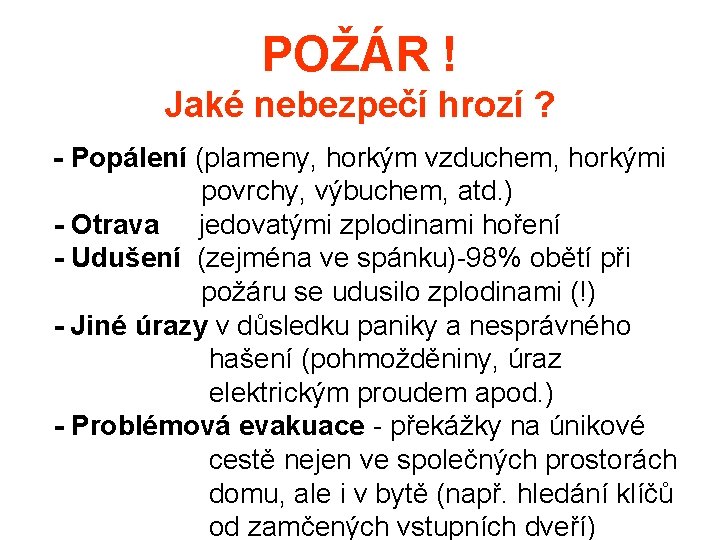 POŽÁR !
Jaké nebezpečí hrozí ?

- Popálení (plameny, horkým vzduchem, horkými povrchy, výbuchem, atd.)
- Otrava jedovatými zplodinami hoření
- Udušení (zejména ve spánku)-98% obětí při požáru se udusilo zplodinami (!)
- Jiné úrazy v důsledku paniky a nesprávného hašení (pohmožděniny, úraz elektrickým proudem apod.)
- Problémová evakuace - překážky na únikové cestě nejen ve společných prostorách domu, ale i v bytě (např. hledání klíčů od zamčených vstupních dveří)